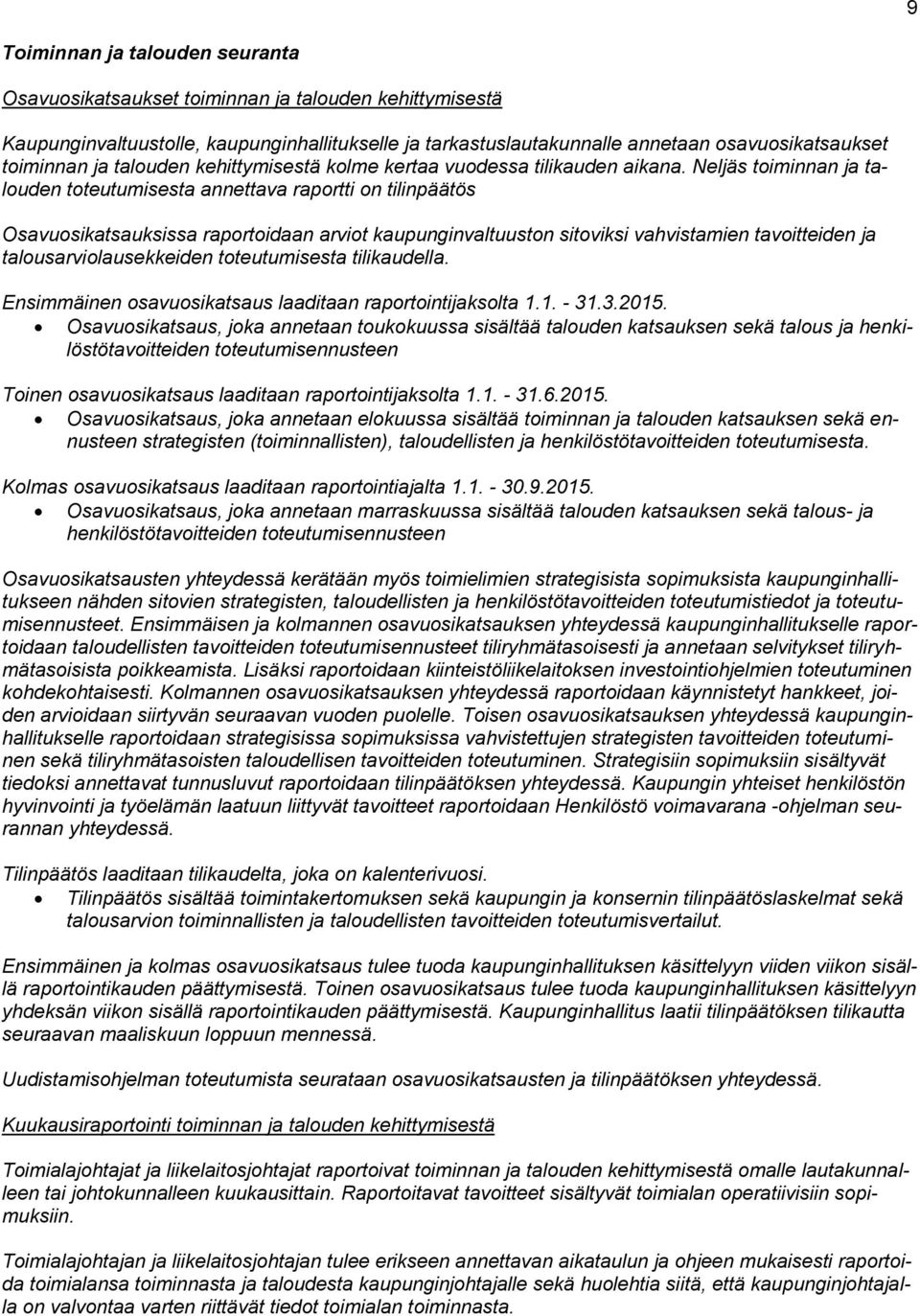 9

Toiminnan ja talouden seuranta

Osavuosikatsaukset toiminnan ja talouden kehittymisestä

Kaupunginvaltuustolle, kaupunginhallitukselle ja tarkastuslautakunnalle annetaan osavuosikatsaukset toiminnan ja talouden kehittymisestä kolme kertaa vuodessa tilikauden aikana. Neljäs toiminnan ja talouden toteutumisesta annettava raportti on tilinpäätös

Osavuosikatsauksissa raportoidaan arviot kaupunginvaltuuston sitoviksi vahvistamien tavoitteiden ja talousarviolausekkeiden toteutumisesta tilikaudella.

Ensimmäinen osavuosikatsaus laaditaan raportointijaksolta 1.1. - 31.3.2015.
• Osavuosikatsaus, joka annetaan toukokuussa sisältää talouden katsauksen sekä talous ja henkilöstötavoitteiden toteutumisennusteen

Toinen osavuosikatsaus laaditaan raportointijaksolta 1.1. - 31.6.2015.
• Osavuosikatsaus, joka annetaan elokuussa sisältää toiminnan ja talouden katsauksen sekä ennusteen strategisten (toiminnallisten), taloudellisten ja henkilöstötavoitteiden toteutumisesta.

Kolmas osavuosikatsaus laaditaan raportointiajalta 1.1. - 30.9.2015.
• Osavuosikatsaus, joka annetaan marraskuussa sisältää talouden katsauksen sekä talous- ja henkilöstötavoitteiden toteutumisennusteen

Osavuosikatsausten yhteydessä kerätään myös toimielimien strategisista sopimuksista kaupunginhallitukseen nähden sitovien strategisten, taloudellisten ja henkilöstötavoitteiden toteutumistiedot ja toteutumisennusteet. Ensimmäisen ja kolmannen osavuosikatsauksen yhteydessä kaupunginhallitukselle raportoidaan taloudellisten tavoitteiden toteutumisennusteet tiliryhmätasoisesti ja annetaan selvitykset tiliryhmätasoisista poikkeamista. Lisäksi raportoidaan kiinteistöliikelaitoksen investointiohjelmien toteutuminen kohdekohtaisesti. Kolmannen osavuosikatsauksen yhteydessä raportoidaan käynnistetyt hankkeet, joiden arvioidaan siirtyvän seuraavan vuoden puolelle. Toisen osavuosikatsauksen yhteydessä kaupunginhallitukselle raportoidaan strategisissa sopimuksissa vahvistettujen strategisten tavoitteiden toteutuminen sekä tiliryhmätasoisten taloudellisen tavoitteiden toteutuminen. Strategisiin sopimuksiin sisältyvät tiedoksi annettavat tunnusluvut raportoidaan tilinpäätöksen yhteydessä. Kaupungin yhteiset henkilöstön hyvinvointi ja työelämän laatuun liittyvät tavoitteet raportoidaan Henkilöstö voimavarana -ohjelman seurannan yhteydessä.

Tilinpäätös laaditaan tilikaudelta, joka on kalenterivuosi.
• Tilinpäätös sisältää toimintakertomuksen sekä kaupungin ja konsernin tilinpäätöslaskelmat sekä talousarvion toiminnallisten ja taloudellisten tavoitteiden toteutumisvertailut.

Ensimmäinen ja kolmas osavuosikatsaus tulee tuoda kaupunginhallituksen käsittelyyn viiden viikon sisällä raportointikauden päättymisestä. Toinen osavuosikatsaus tulee tuoda kaupunginhallituksen käsittelyyn yhdeksän viikon sisällä raportointikauden päättymisestä. Kaupunginhallitus laatii tilinpäätöksen tilikautta seuraavan maaliskuun loppuun mennessä.

Uudistamisohjelman toteutumista seurataan osavuosikatsausten ja tilinpäätöksen yhteydessä.

Kuukausiraportointi toiminnan ja talouden kehittymisestä

Toimialajohtajat ja liikelaitosjohtajat raportoivat toiminnan ja talouden kehittymisestä omalle lautakunnalleen tai johtokunnalleen kuukausittain. Raportoitavat tavoitteet sisältyvät toimialan operatiivisiin sopimuksiin.

Toimialajohtajan ja liikelaitosjohtajan tulee erikseen annettavan aikataulun ja ohjeen mukaisesti raportoida toimialansa toiminnasta ja taloudesta kaupunginjohtajalle sekä huolehtia siitä, että kaupunginjohtajalla on valvontaa varten riittävät tiedot toimialan toiminnasta.